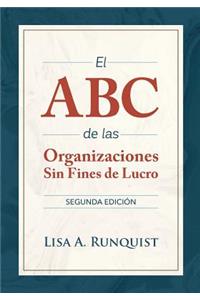 El
ABC
de las
Organizaciones
Sin Fines de Lucro

SEGUNDA EDICIÓN

LISA A. RUNQUIST